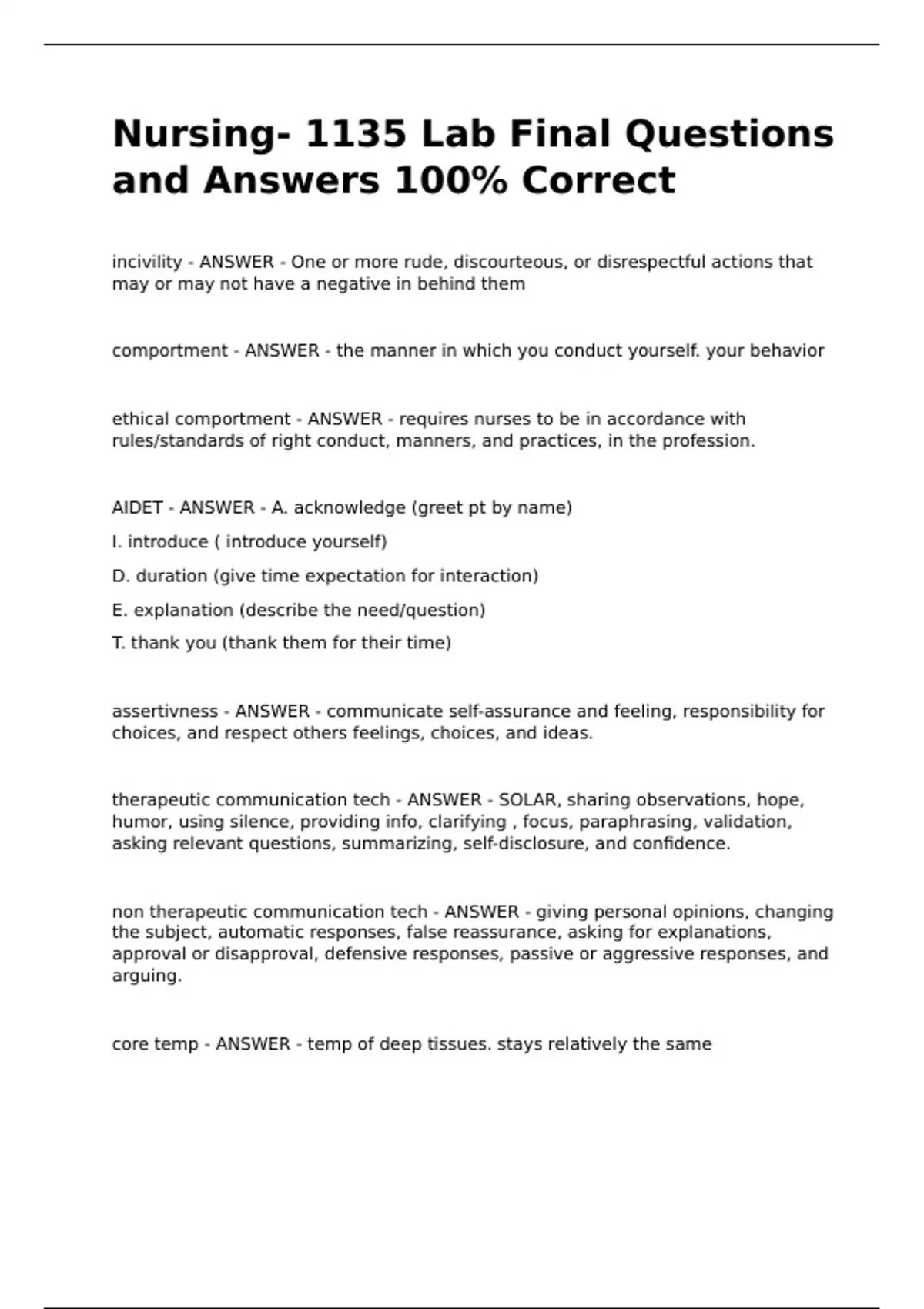 Nursing- 1135 Lab Final Questions and Answers 100% Correct

incivility - ANSWER - One or more rude, discourteous, or disrespectful actions that may or may not have a negative in behind them

comportment - ANSWER - the manner in which you conduct yourself. your behavior

ethical comportment - ANSWER - requires nurses to be in accordance with rules/standards of right conduct, manners, and practices, in the profession.

AIDET - ANSWER - A. acknowledge (greet pt by name)

I. introduce ( introduce yourself)

D. duration (give time expectation for interaction)

E. explanation (describe the need/question)

T. thank you (thank them for their time)

assertivness - ANSWER - communicate self-assurance and feeling, responsibility for choices, and respect others feelings, choices, and ideas.

therapeutic communication tech - ANSWER - SOLAR, sharing observations, hope, humor, using silence, providing info, clarifying , focus, paraphrasing, validation, asking relevant questions, summarizing, self-disclosure, and confidence.

non therapeutic communication tech - ANSWER - giving personal opinions, changing the subject, automatic responses, false reassurance, asking for explanations, approval or disapproval, defensive responses, passive or aggressive responses, and arguing.

core temp - ANSWER - temp of deep tissues. stays relatively the same